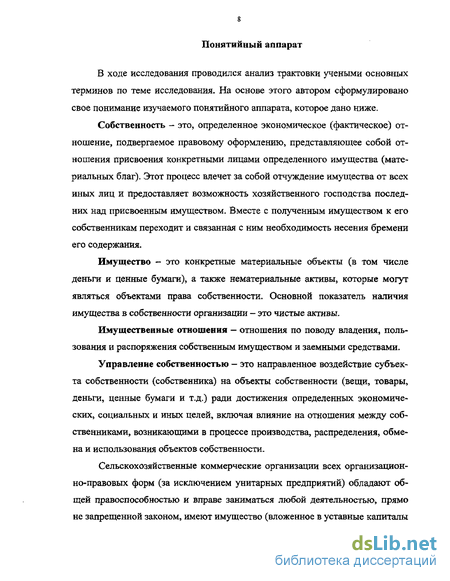 8

Понятийный аппарат

В ходе исследования проводился анализ трактовки учеными основных терминов по теме исследования. На основе этого автором сформулировано свое понимание изучаемого понятийного аппарата, которое дано ниже.

Собственность – это, определенное экономическое (фактическое) отношение, подвергаемое правовому оформлению, представляющее собой отношения присвоения конкретными лицами определенного имущества (материальных благ). Этот процесс влечет за собой отчуждение имущества от всех иных лиц и предоставляет возможность хозяйственного господства последних над присвоенным имуществом. Вместе с полученным имуществом к его собственникам переходит и связанная с ним необходимость несения бремени его содержания.

Имущество – это конкретные материальные объекты (в том числе деньги и ценные бумаги), а также нематериальные активы, которые могут являться объектами права собственности. Основной показатель наличия имущества в собственности организации – это чистые активы.

Имущественные отношения – отношения по поводу владения, пользования и распоряжения собственным имуществом и заемными средствами.

Управление собственностью – это направленное воздействие субъекта собственности (собственника) на объекты собственности (вещи, товары, деньги, ценные бумаги и т.д.) ради достижения определенных экономических, социальных и иных целей, включая влияние на отношения между собственниками, возникающими в процессе производства, распределения, обмена и использования объектов собственности.

Сельскохозяйственные коммерческие организации всех организационно-правовых форм (за исключением унитарных предприятий) обладают общей правоспособностью и вправе заниматься любой деятельностью, прямо не запрещенной законом, имеют имущество (вложенное в уставные капиталы

dsLib.net
библиотека диссертаций